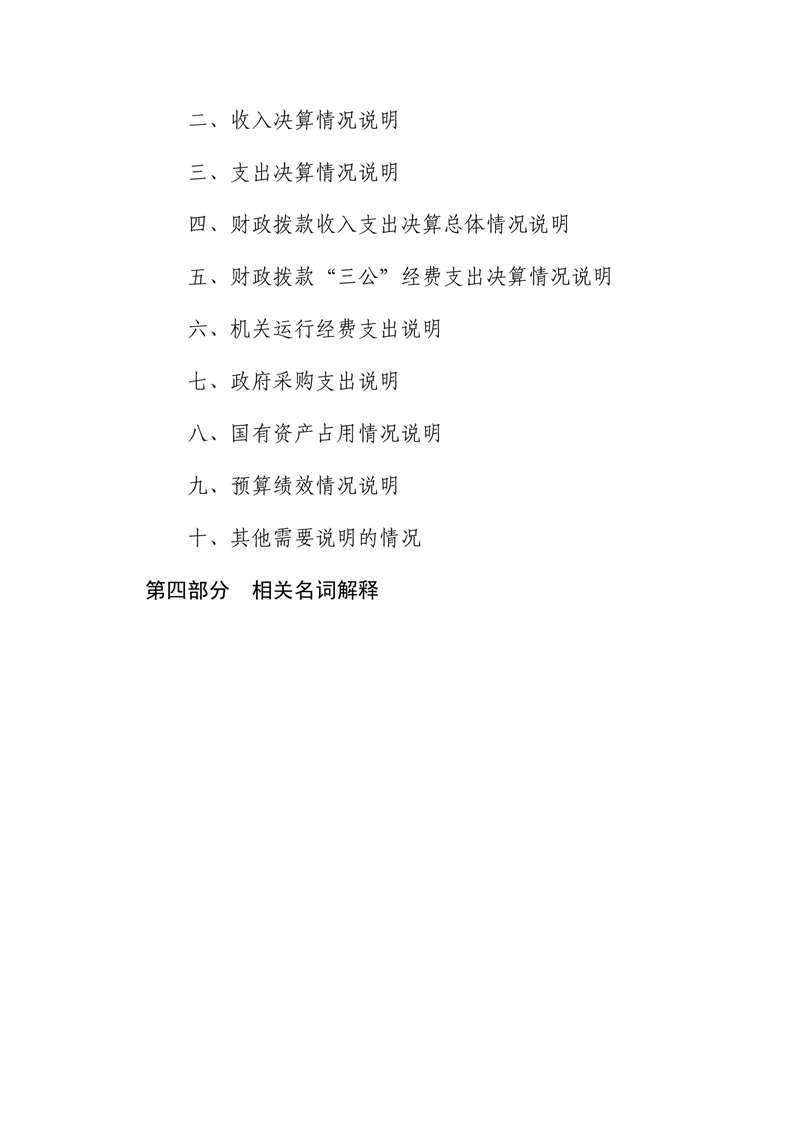 二、收入决算情况说明

三、支出决算情况说明

四、财政拨款收入支出决算总体情况说明

五、财政拨款“三公”经费支出决算情况说明

六、机关运行经费支出说明

七、政府采购支出说明

八、国有资产占用情况说明

九、预算绩效情况说明

十、其他需要说明的情况

第四部分　相关名词解释